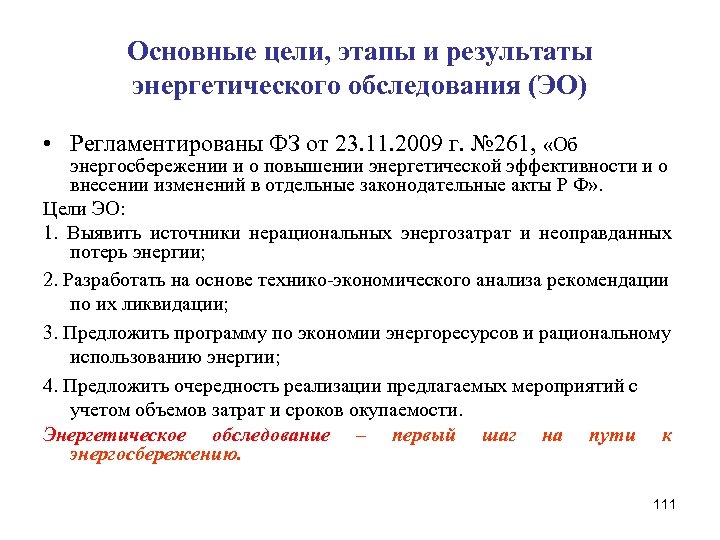 Основные цели, этапы и результаты энергетического обследования (ЭО)

• Регламентированы ФЗ от 23.11.2009 г. №261, «Об энергосбережении и о повышении энергетической эффективности и о внесении изменений в отдельные законодательные акты Р Ф».

Цели ЭО:

1. Выявить источники нерациональных энергозатрат и неоправданных потерь энергии;

2. Разработать на основе технико-экономического анализа рекомендации по их ликвидации;

3. Предложить программу по экономии энергоресурсов и рациональному использованию энергии;

4. Предложить очередность реализации предлагаемых мероприятий с учетом объемов затрат и сроков окупаемости.

Энергетическое обследование – первый шаг на пути к энергосбережению.

111